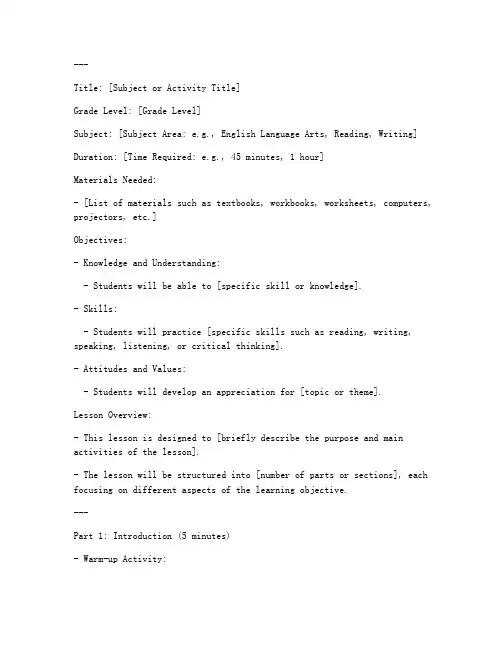 ---

Title: [Subject or Activity Title]

Grade Level: [Grade Level]

Subject: [Subject Area: e.g., English Language Arts, Reading, Writing]

Duration: [Time Required: e.g., 45 minutes, 1 hour]

Materials Needed:

- [List of materials such as textbooks, workbooks, worksheets, computers, projectors, etc.]

Objectives:

- Knowledge and Understanding:

  - Students will be able to [specific skill or knowledge].

- Skills:

  - Students will practice [specific skills such as reading, writing, speaking, listening, or critical thinking].

- Attitudes and Values:

  - Students will develop an appreciation for [topic or theme].

Lesson Overview:

- This lesson is designed to [briefly describe the purpose and main activities of the lesson].

- The lesson will be structured into [number of parts or sections], each focusing on different aspects of the learning objective.

---

Part 1: Introduction (5 minutes)

- Warm-up Activity: